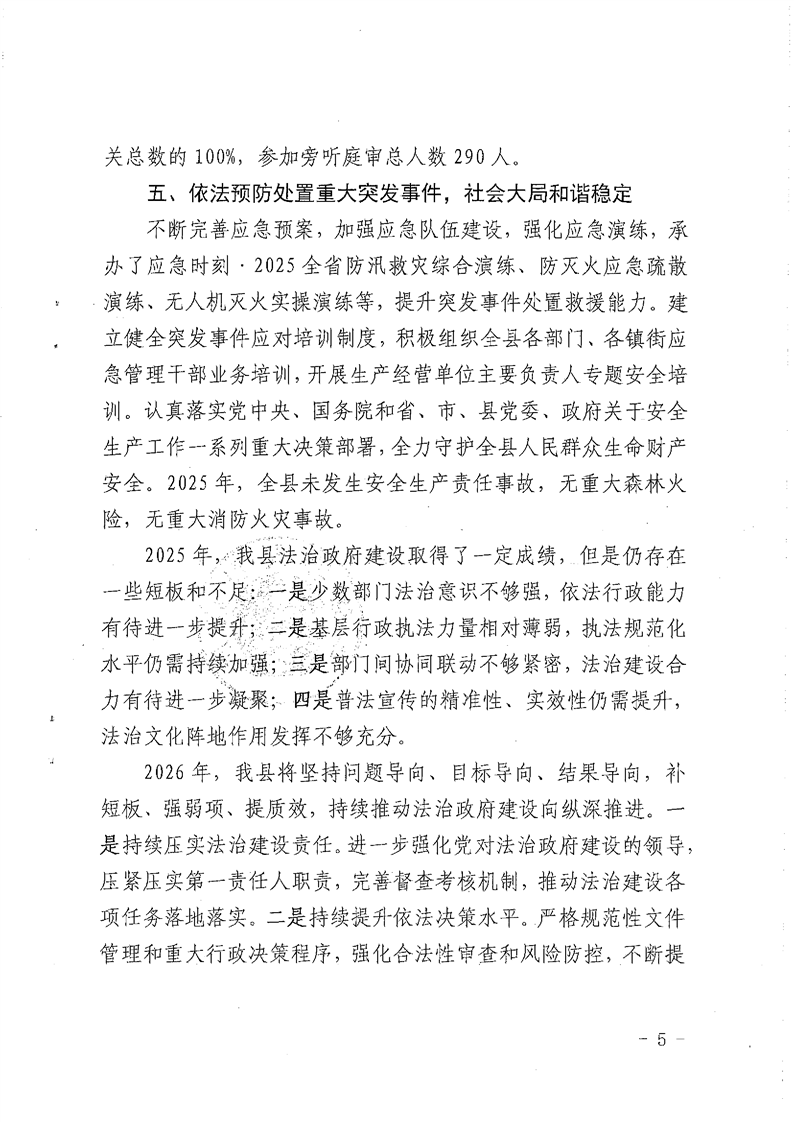 关总数的 100%，参加旁听庭审总人数 290 人。

五、依法预防处置重大突发事件，社会大局和谐稳定

不断完善应急预案，加强应急队伍建设，强化应急演练，承办了应急时刻·2025 全省防汛救灾综合演练、防灭火应急疏散演练、无人机灭火实操演练等，提升突发事件处置救援能力。建立健全突发事件应对培训制度，积极组织全县各部门、各镇街应急管理干部业务培训，开展生产经营单位主要负责人专题安全培训。认真落实党中央、国务院和省、市、县党委、政府关于安全生产工作一系列重大决策部署，全力守护全县人民群众生命财产安全。2025 年，全县未发生安全生产责任事故，无重大森林火险，无重大消防火灾事故。

2025 年，我县法治政府建设取得了一定成绩，但是仍存在一些短板和不足：一是少数部门法治意识不够强，依法行政能力有待进一步提升；二是基层行政执法力量相对薄弱，执法规范化水平仍需持续加强；三是部门间协同联动不够紧密，法治建设合力有待进一步凝聚；四是普法宣传的精准性、实效性仍需提升，法治文化阵地作用发挥不够充分。

2026 年，我县将坚持问题导向、目标导向、结果导向，补短板、强弱项、提质效，持续推动法治政府建设向纵深推进。一是持续压实法治建设责任。进一步强化党对法治政府建设的领导，压紧压实第一责任人职责，完善督查考核机制，推动法治建设各项任务落地落实。二是持续提升依法决策水平。严格规范性文件管理和重大行政决策程序，强化合法性审查和风险防控，不断提

－ 5 －